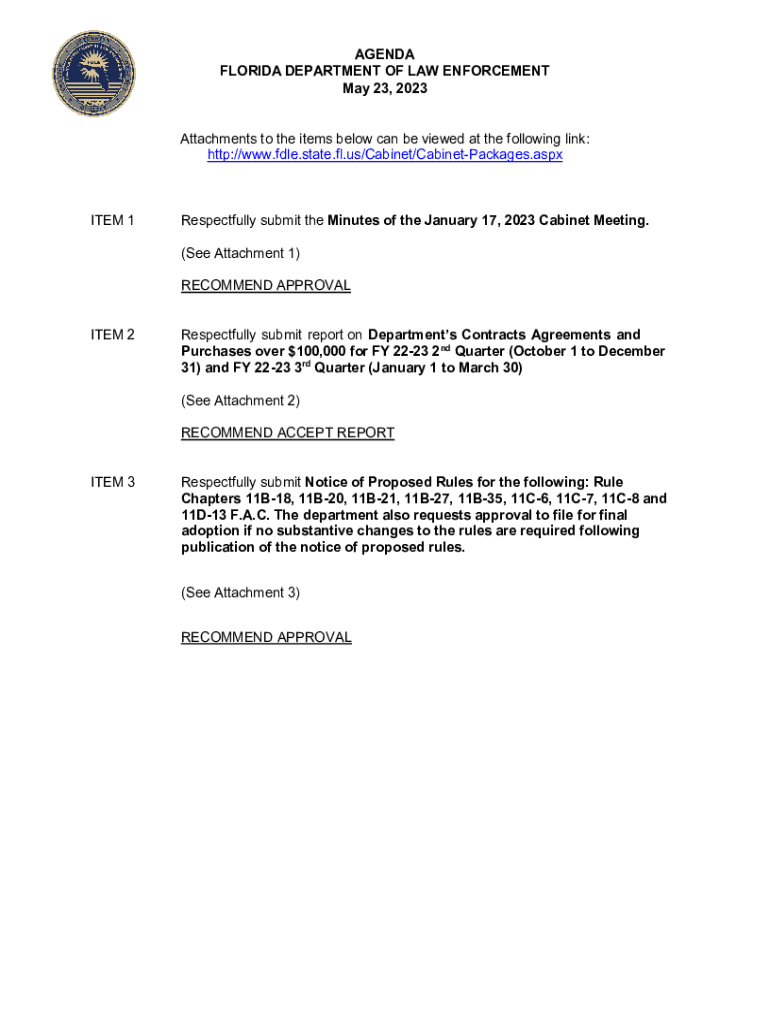 AGENDA
FLORIDA DEPARTMENT OF LAW ENFORCEMENT
May 23, 2023

Attachments to the items below can be viewed at the following link:
http://www.fdle.state.fl.us/Cabinet/Cabinet-Packages.aspx

ITEM 1

Respectfully submit the Minutes of the January 17, 2023 Cabinet Meeting.

(See Attachment 1)

RECOMMEND APPROVAL

ITEM 2

Respectfully submit report on Department's Contracts Agreements and Purchases over \$100,000 for FY 22-23 2$^{nd}$ Quarter (October 1 to December 31) and FY 22-23 3$^{rd}$ Quarter (January 1 to March 30)

(See Attachment 2)

RECOMMEND ACCEPT REPORT

ITEM 3

Respectfully submit Notice of Proposed Rules for the following: Rule Chapters 11B-18, 11B-20, 11B-21, 11B-27, 11B-35, 11C-6, 11C-7, 11C-8 and 11D-13 F.A.C. The department also requests approval to file for final adoption if no substantive changes to the rules are required following publication of the notice of proposed rules.

(See Attachment 3)

RECOMMEND APPROVAL